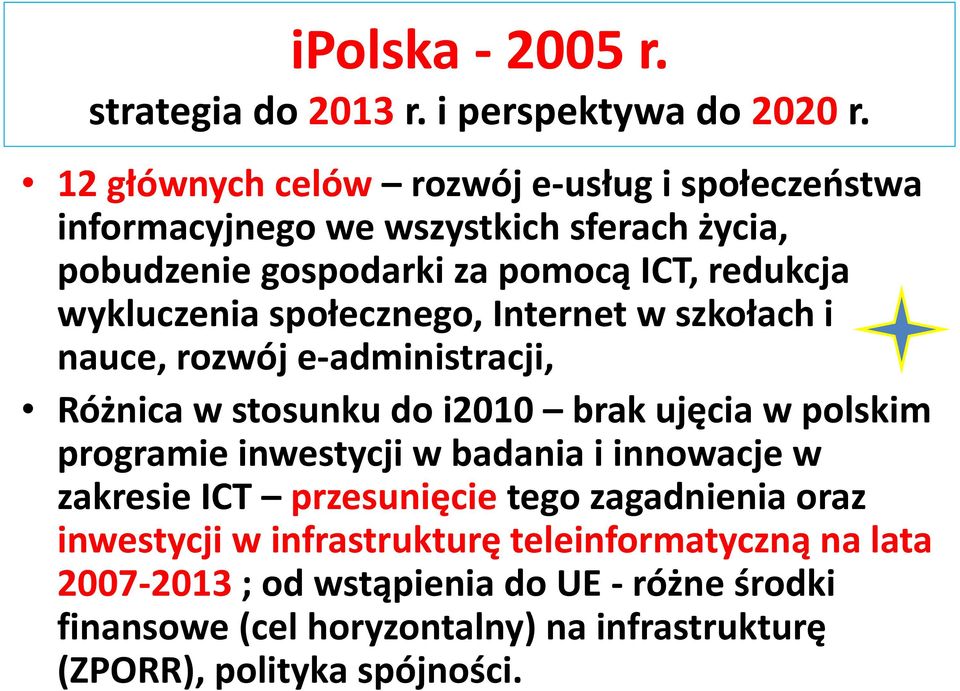 iPolska - 2005 r.
strategia do 2013 r. i perspektywa do 2020 r.

• 12 głównych celów – rozwój e-usług i społeczeństwa informacyjnego we wszystkich sferach życia, pobudzenie gospodarki za pomocą ICT, redukcja wykluczenia społecznego, Internet w szkołach i nauce, rozwój e-administracji,

• Różnica w stosunku do i2010 – brak ujęcia w polskim programie inwestycji w badania i innowacje w zakresie ICT – przesunięcie tego zagadnienia oraz inwestycji w infrastrukturę teleinformatyczną na lata 2007-2013 ; od wstąpienia do UE - różne środki finansowe (cel horyzontalny) na infrastrukturę (ZPORR), polityka spójności.